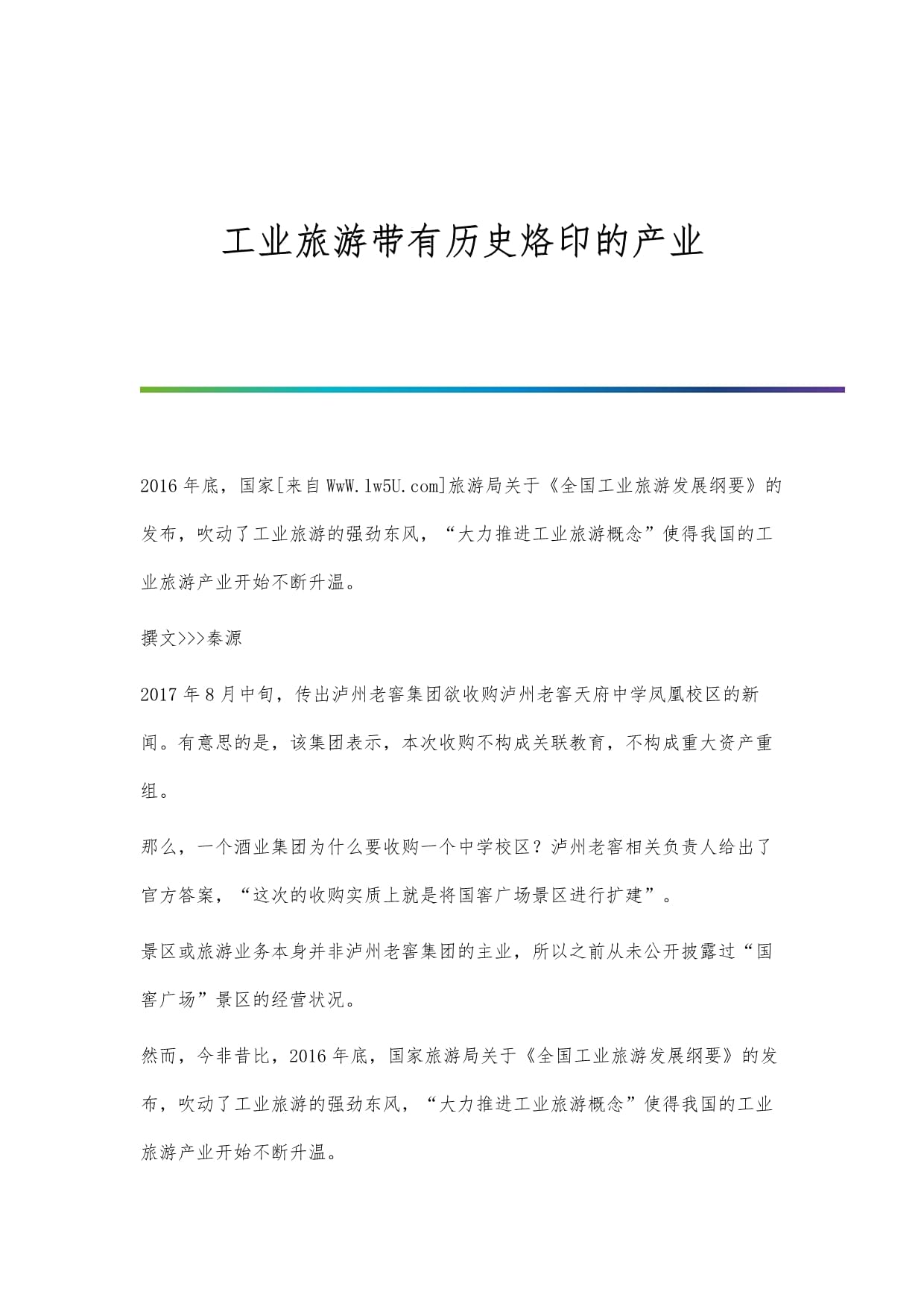 工业旅游带有历史烙印的产业

2016年底，国家[来自WwW.lw5U.com]旅游局关于《全国工业旅游发展纲要》的发布，吹动了工业旅游的强劲东风，“大力推进工业旅游概念”使得我国的工业旅游产业开始不断升温。

撰文>>>秦源

2017年8月中旬，传出泸州老窖集团欲收购泸州老窖天府中学凤凰校区的新闻。有意思的是，该集团表示，本次收购不构成关联教育，不构成重大资产重组。

那么，一个酒业集团为什么要收购一个中学校区？泸州老窖相关负责人给出了官方答案，“这次的收购实质上就是将国窖广场景区进行扩建”。

景区或旅游业务本身并非泸州老窖集团的主业，所以之前从未公开披露过“国窖广场”景区的经营状况。

然而，今非昔比，2016年底，国家旅游局关于《全国工业旅游发展纲要》的发布，吹动了工业旅游的强劲东风，“大力推进工业旅游概念”使得我国的工业旅游产业开始不断升温。